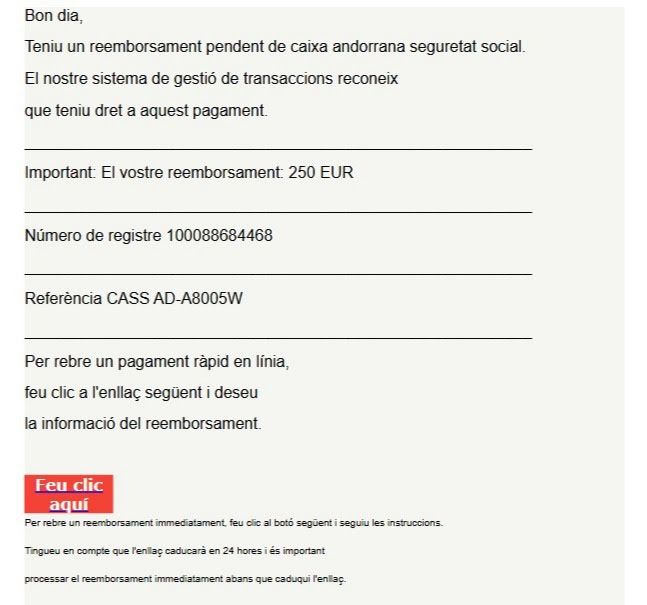 Bon dia,

Teniu un reemborsament pendent de caixa andorrana seguretat social.

El nostre sistema de gestió de transaccions reconeix

que teniu dret a aquest pagament.

Important: El vostre reemborsament: 250 EUR

Número de registre 100088684468

Referència CASS AD-A8005W

Per rebre un pagament ràpid en línia,

feu clic a l'enllaç següent i deseu

la informació del reemborsament.

Feu clic aquí

Per rebre un reemborsament immediatament, feu clic al botó següent i seguiu les instruccions.

Tingueu en compte que l'enllaç caducarà en 24 hores i és important

processar el reemborsament immediatament abans que caduqui l'enllaç.